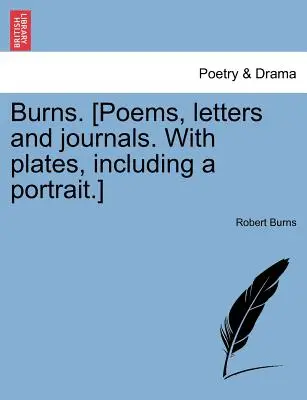 BRITISH LIBRARY

Poetry & Drama

Burns. [Poems, letters and journals. With plates, including a portrait.]

Robert Burns